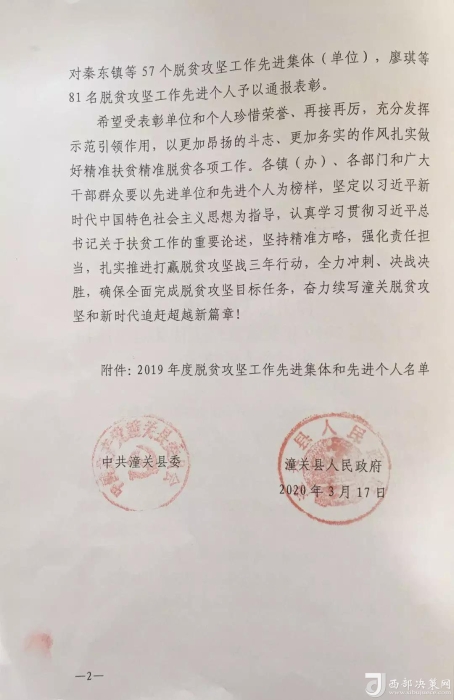 对秦东镇等 57 个脱贫攻坚工作先进集体（单位），廖琪等 81 名脱贫攻坚工作先进个人予以通报表彰。

希望受表彰单位和个人珍惜荣誉、再接再厉，充分发挥示范引领作用，以更加昂扬的斗志、更加务实的作风扎实做好精准扶贫精准脱贫各项工作。各镇（办）、各部门和广大干部群众要以先进单位和先进个人为榜样，坚定以习近平新时代中国特色社会主义思想为指导，认真学习贯彻习近平总书记关于扶贫工作的重要论述，坚持精准方略，强化责任担当，扎实推进打赢脱贫攻坚战三年行动，全力冲刺、决战决胜，确保全面完成脱贫攻坚目标任务，奋力续写潼关脱贫攻坚和新时代追赶超越新篇章！

附件：2019 年度脱贫攻坚工作先进集体和先进个人名单

中共潼关县委

潼关县人民政府
2020 年 3 月 17 日

—2—

西部决策网